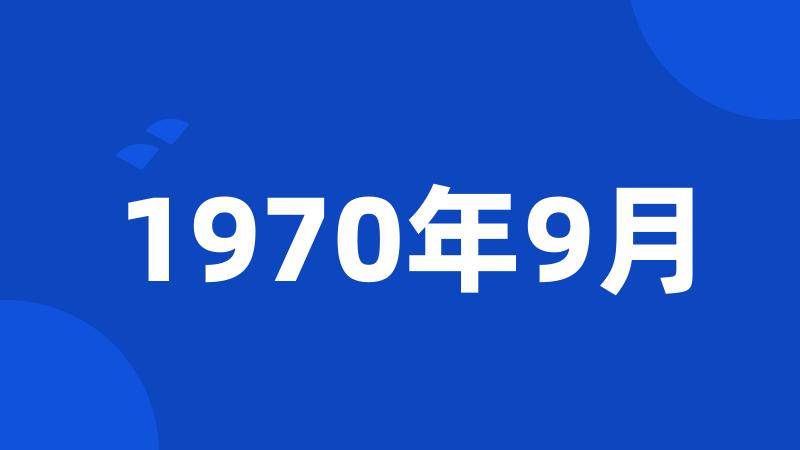 1970年9月